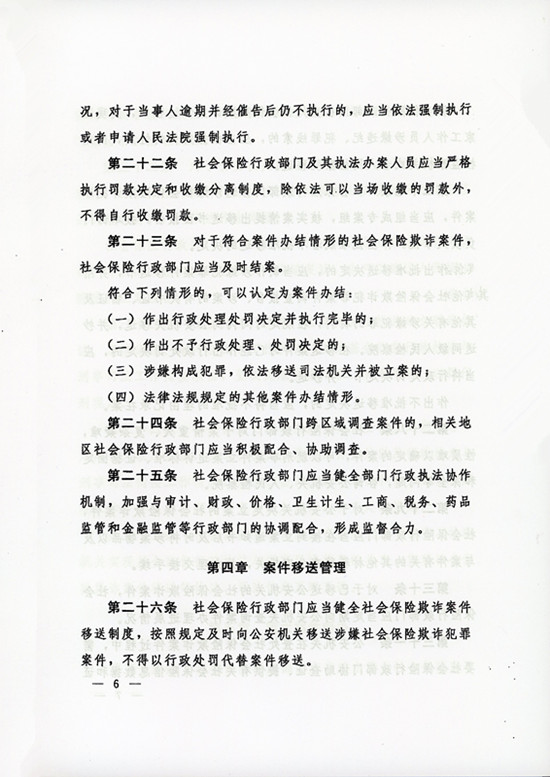 况，对于当事人逾期并经催告后仍不执行的，应当依法强制执行或者申请人民法院强制执行。

第二十二条　社会保险行政部门及其执法办案人员应当严格执行罚款决定和收缴分离制度，除依法可以当场收缴的罚款外，不得自行收缴罚款。

第二十三条　对于符合案件办结情形的社会保险欺诈案件，社会保险行政部门应当及时结案。

符合下列情形的，可以认定为案件办结：

（一）作出行政处理处罚决定并执行完毕的；

（二）作出不予行政处理、处罚决定的；

（三）涉嫌构成犯罪，依法移送司法机关并被立案的；

（四）法律法规规定的其他案件办结情形。

第二十四条　社会保险行政部门跨区域调查案件的，相关地区社会保险行政部门应当积极配合、协助调查。

第二十五条　社会保险行政部门应当健全部门行政执法协作机制，加强与审计、财政、价格、卫生计生、工商、税务、药品监管和金融监管等行政部门的协调配合，形成监督合力。

第四章　案件移送管理

第二十六条　社会保险行政部门应当健全社会保险欺诈案件移送制度，按照规定及时向公安机关移送涉嫌社会保险欺诈犯罪案件，不得以行政处罚代替案件移送。

— 6 —